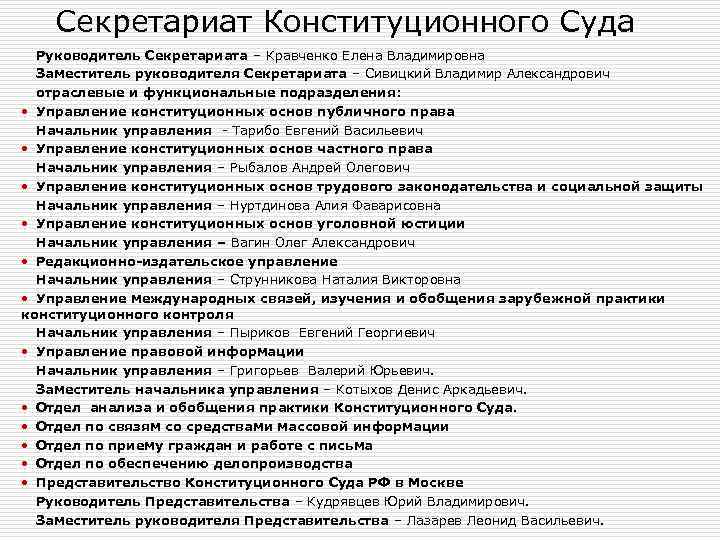 Секретариат Конституционного Суда

Руководитель Секретариата – Кравченко Елена Владимировна
Заместитель руководителя Секретариата – Сивицкий Владимир Александрович
отраслевые и функциональные подразделения:
• Управление конституционных основ публичного права
Начальник управления - Тарибо Евгений Васильевич
• Управление конституционных основ частного права
Начальник управления – Рыбалов Андрей Олегович
• Управление конституционных основ трудового законодательства и социальной защиты
Начальник управления – Нуртдинова Алия Фаварисовна
• Управление конституционных основ уголовной юстиции
Начальник управления – Вагин Олег Александрович
• Редакционно-издательское управление
Начальник управления – Струнникова Наталия Викторовна
• Управление международных связей, изучения и обобщения зарубежной практики конституционного контроля
Начальник управления – Пыриков Евгений Георгиевич
• Управление правовой информации
Начальник управления – Григорьев Валерий Юрьевич.
Заместитель начальника управления – Котыхов Денис Аркадьевич.
• Отдел анализа и обобщения практики Конституционного Суда.
• Отдел по связям со средствами массовой информации
• Отдел по приему граждан и работе с письма
• Отдел по обеспечению делопроизводства
• Представительство Конституционного Суда РФ в Москве
Руководитель Представительства – Кудрявцев Юрий Владимирович.
Заместитель руководителя Представительства – Лазарев Леонид Васильевич.